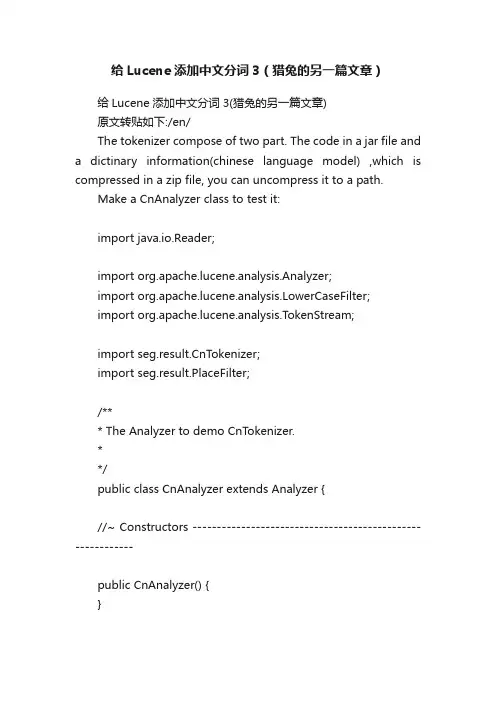 给 Lucene 添加中文分词 3（猎兔的另一篇文章）

给 Lucene 添加中文分词 3(猎兔的另一篇文章)
原文转贴如下:/en/

The tokenizer compose of two part. The code in a jar file and a dictinary information(chinese language model) ,which is compressed in a zip file, you can uncompress it to a path.

Make a CnAnalyzer class to test it:

import java.io.Reader;

import org.apache.lucene.analysis.Analyzer;
import org.apache.lucene.analysis.LowerCaseFilter;
import org.apache.lucene.analysis.TokenStream;

import seg.result.CnTokenizer;
import seg.result.PlaceFilter;

/**
* The Analyzer to demo CnTokenizer.
*
*/
public class CnAnalyzer extends Analyzer {

//~ Constructors -----------------------------------------------------------

public CnAnalyzer() {
}